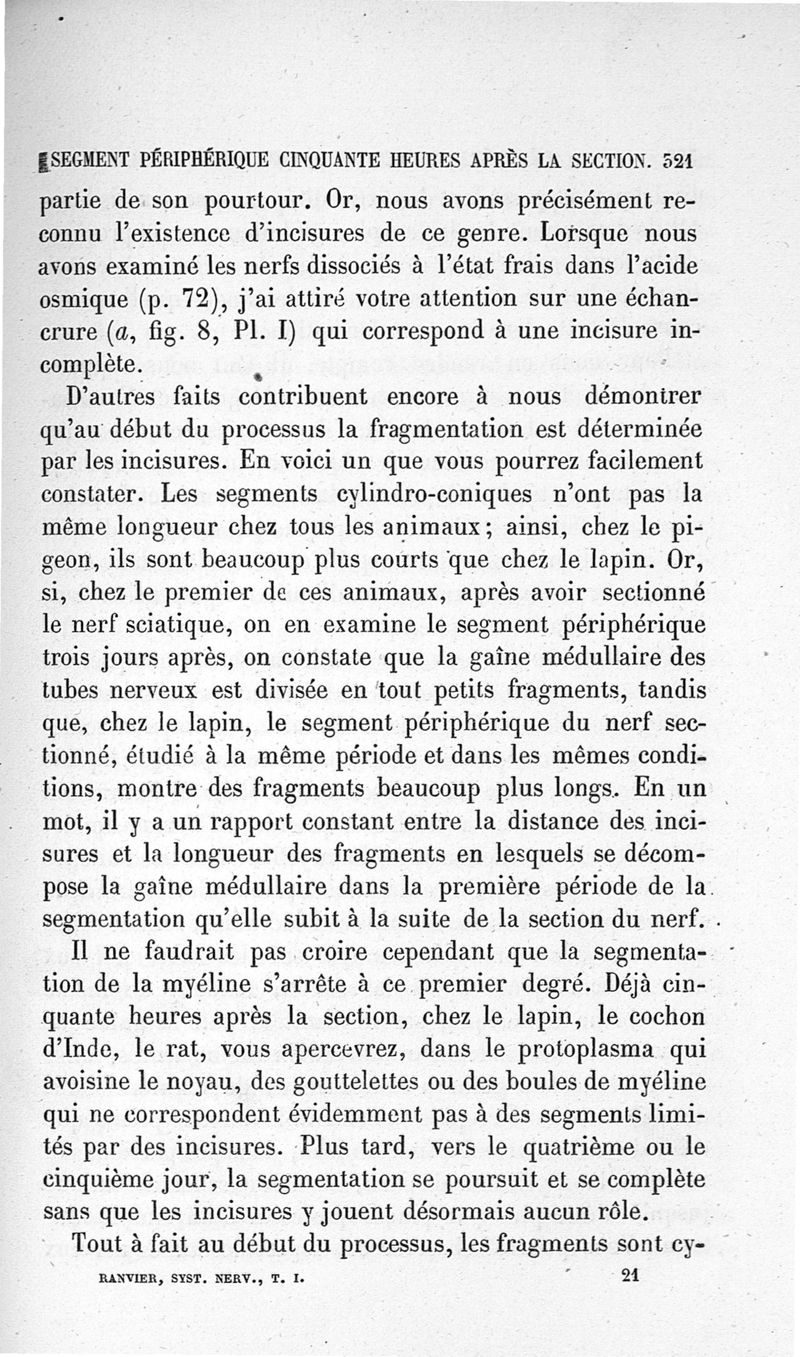 SEGMENT PÉRIPHÉRIQUE CINQUANTE HEURES APRÈS LA SECTION. 321

partie de son pourtour. Or, nous avons précisément reconnu l'existence d'incisures de ce genre. Lorsque nous avons examiné les nerfs dissociés à l'état frais dans l'acide osmique (p. 72), j'ai attiré votre attention sur une échancrure (a, fig. 8, Pl. I) qui correspond à une incisure incomplète.

D'autres faits contribuent encore à nous démontrer qu'au début du processus la fragmentation est déterminée par les incisures. En voici un que vous pourrez facilement constater. Les segments cylindro-coniques n'ont pas la même longueur chez tous les animaux; ainsi, chez le pigeon, ils sont beaucoup plus courts que chez le lapin. Or, si, chez le premier de ces animaux, après avoir sectionné le nerf sciatique, on en examine le segment périphérique trois jours après, on constate que la gaîne médullaire des tubes nerveux est divisée en tout petits fragments, tandis que, chez le lapin, le segment périphérique du nerf sectionné, étudié à la même période et dans les mêmes conditions, montre des fragments beaucoup plus longs. En un mot, il y a un rapport constant entre la distance des incisures et la longueur des fragments en lesquels se décompose la gaîne médullaire dans la première période de la segmentation qu'elle subit à la suite de la section du nerf.

Il ne faudrait pas croire cependant que la segmentation de la myéline s'arrête à ce premier degré. Déjà cinquante heures après la section, chez le lapin, le cochon d'Inde, le rat, vous apercevrez, dans le protoplasma qui avoisine le noyau, des gouttelettes ou des boules de myéline qui ne correspondent évidemment pas à des segments limités par des incisures. Plus tard, vers le quatrième ou le cinquième jour, la segmentation se poursuit et se complète sans que les incisures y jouent désormais aucun rôle.

Tout à fait au début du processus, les fragments sont cy-

RANVIER, SYST. NERV., T. I. 21